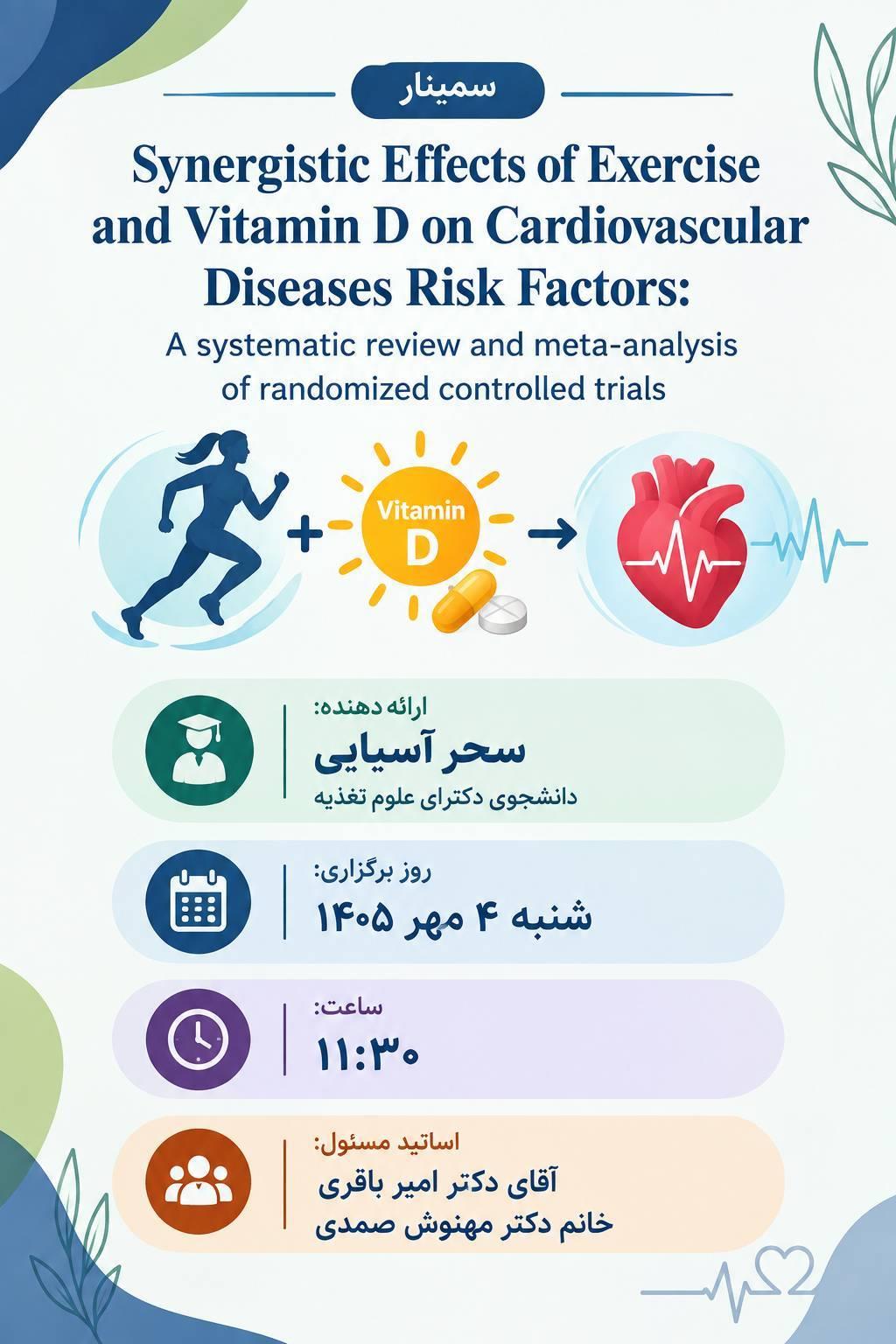 سمینار

Synergistic Effects of Exercise and Vitamin D on Cardiovascular Diseases Risk Factors:

A systematic review and meta-analysis of randomized controlled trials

Vitamin D

ارائه دهنده:
سحر آسیایی
دانشجوی دکترای علوم تغذیه

روز برگزاری:
شنبه ۴ مهر ۱۴۰۵

ساعت:
۱۱:۳۰

اساتید مسئول:
آقای دکتر امیر باقری
خانم دکتر مهنوش صمدی